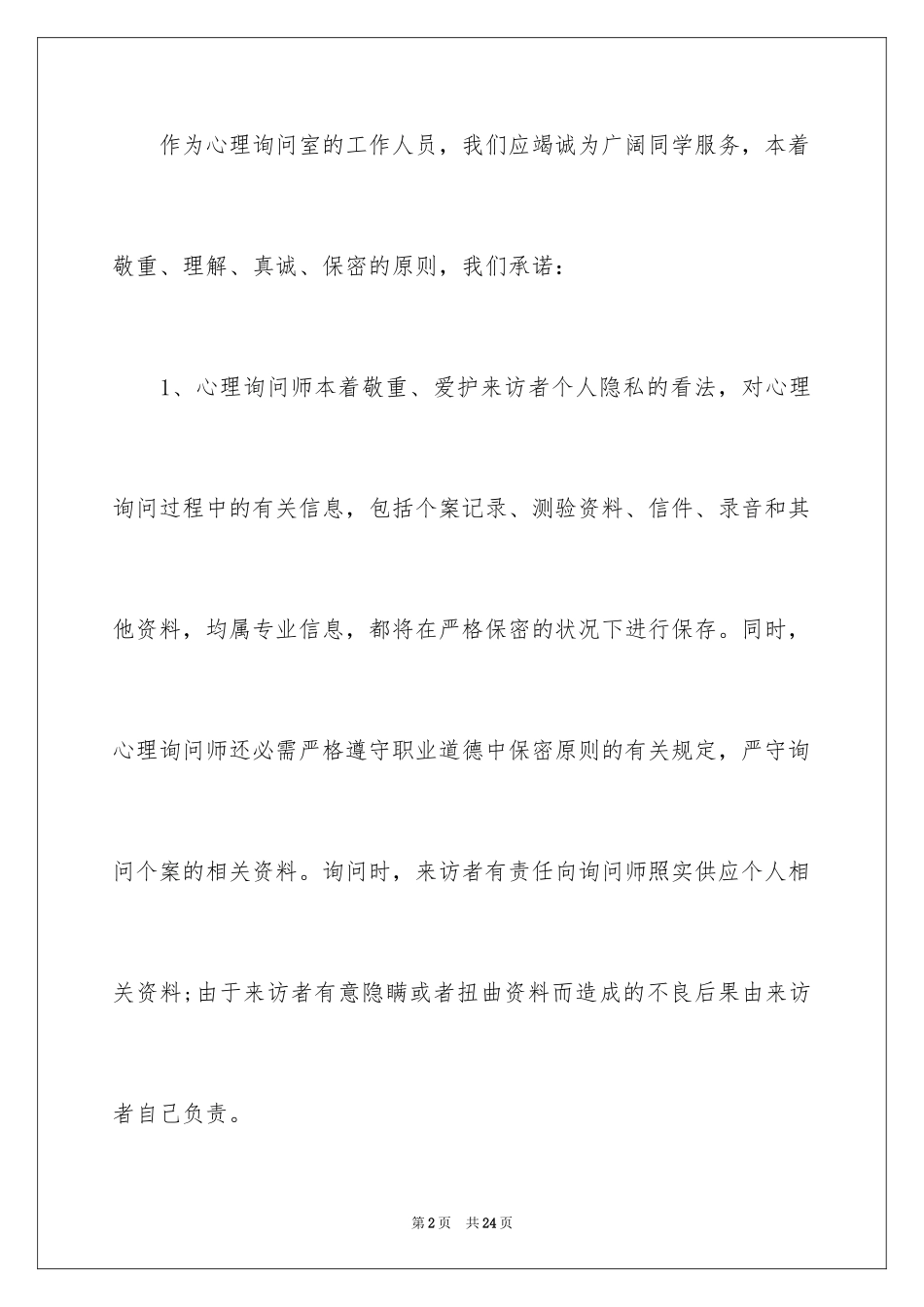 作为心理询问室的工作人员，我们应竭诚为广阔同学服务，本着敬重、理解、真诚、保密的原则，我们承诺：

1、心理询问师本着敬重、爱护来访者个人隐私的看法，对心理询问过程中的有关信息，包括个案记录、测验资料、信件、录音和其他资料，均属专业信息，都将在严格保密的状况下进行保存。同时，心理询问师还必需严格遵守职业道德中保密原则的有关规定，严守询问个案的相关资料。询问时，来访者有责任向询问师照实供应个人相关资料;由于来访者有意隐瞒或者扭曲资料而造成的不良后果由来访者自己负责。

第2页 共24页